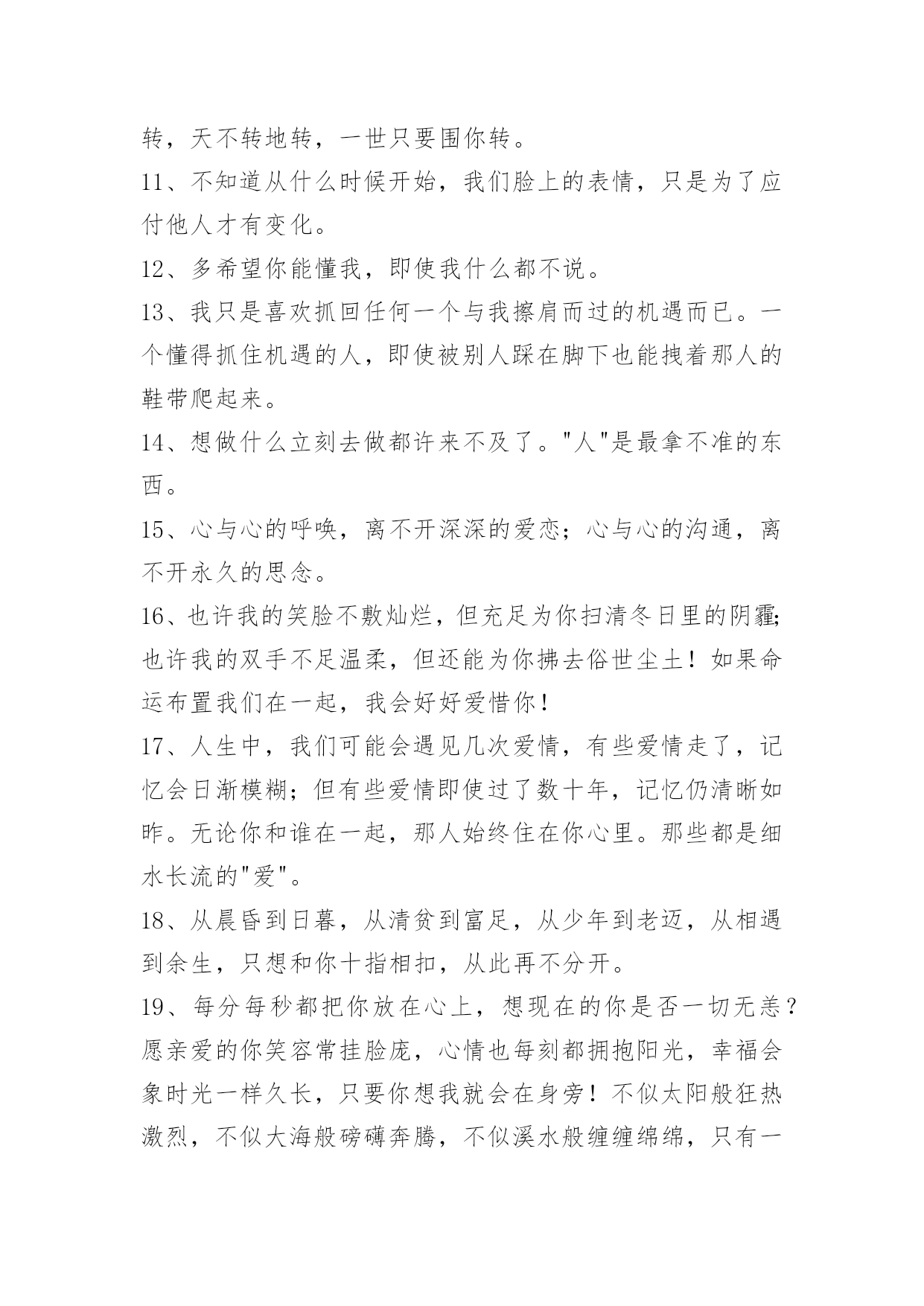 转，天不转地转，一世只要围你转。

11、不知道从什么时候开始，我们脸上的表情，只是为了应付他人才有变化。

12、多希望你能懂我，即使我什么都不说。

13、我只是喜欢抓回任何一个与我擦肩而过的机遇而已。一个懂得抓住机遇的人，即使被别人踩在脚下也能拽着那人的鞋带爬起来。

14、想做什么立刻去做都许来不及了。"人"是最拿不准的东西。

15、心与心的呼唤，离不开深深的爱恋；心与心的沟通，离不开永久的思念。

16、也许我的笑脸不敷灿烂，但充足为你扫清冬日里的阴霾;也许我的双手不足温柔，但还能为你拂去俗世尘土！如果命运布置我们在一起，我会好好爱惜你！

17、人生中，我们可能会遇见几次爱情，有些爱情走了，记忆会日渐模糊；但有些爱情即使过了数十年，记忆仍清晰如昨。无论你和谁在一起，那人始终住在你心里。那些都是细水长流的"爱"。

18、从晨昏到日暮，从清贫到富足，从少年到老迈，从相遇到余生，只想和你十指相扣，从此再不分开。

19、每分每秒都把你放在心上，想现在的你是否一切无恙？愿亲爱的你笑容常挂脸庞，心情也每刻都拥抱阳光，幸福会象时光一样久长，只要你想我就会在身旁！不似太阳般狂热激烈，不似大海般磅礴奔腾，不似溪水般缠缠绵绵，只有一